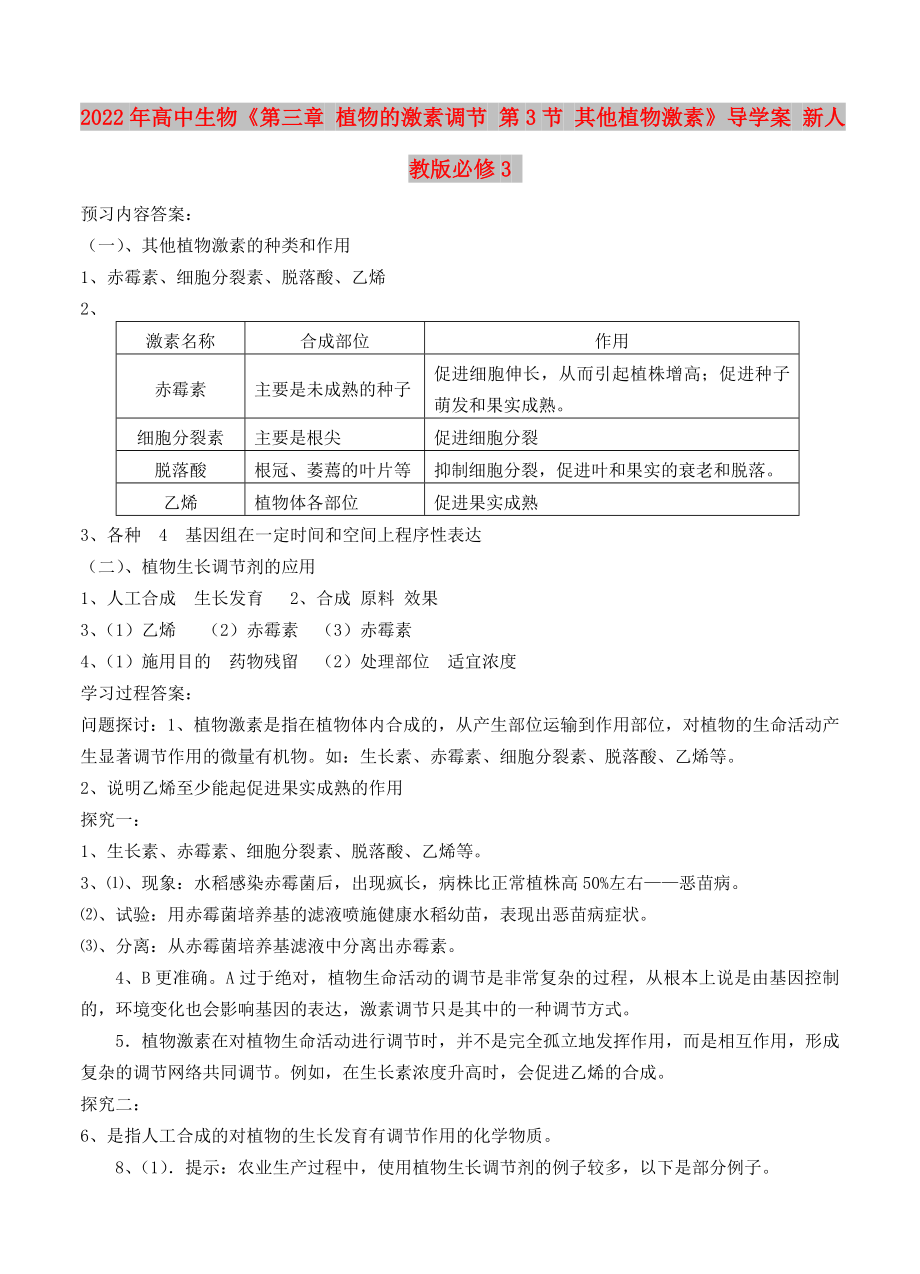 2022年高中生物《第三章 植物的激素调节 第3节 其他植物激素》导学案 新人教版必修3

预习内容答案：

（一）、其他植物激素的种类和作用

1、赤霉素、细胞分裂素、脱落酸、乙烯

2、

| 激素名称 | 合成部位 | 作用 |
|---|---|---|
| 赤霉素 | 主要是未成熟的种子 | 促进细胞伸长，从而引起植株增高；促进种子萌发和果实成熟。 |
| 细胞分裂素 | 主要是根尖 | 促进细胞分裂 |
| 脱落酸 | 根冠、萎蔫的叶片等 | 抑制细胞分裂，促进叶和果实的衰老和脱落。 |
| 乙烯 | 植物体各部位 | 促进果实成熟 |

3、各种 4 基因组在一定时间和空间上程序性表达

（二）、植物生长调节剂的应用

1、人工合成 生长发育 2、合成 原料 效果

3、（1）乙烯 （2）赤霉素 （3）赤霉素

4、（1）施用目的 药物残留 （2）处理部位 适宜浓度

学习过程答案：

问题探讨：1、植物激素是指在植物体内合成的，从产生部位运输到作用部位，对植物的生命活动产生显著调节作用的微量有机物。如：生长素、赤霉素、细胞分裂素、脱落酸、乙烯等。

2、说明乙烯至少能起促进果实成熟的作用

探究一：

1、生长素、赤霉素、细胞分裂素、脱落酸、乙烯等。

3、⑴、现象：水稻感染赤霉菌后，出现疯长，病株比正常植株高50%左右——恶苗病。

⑵、试验：用赤霉菌培养基的滤液喷施健康水稻幼苗，表现出恶苗病症状。

⑶、分离：从赤霉菌培养基滤液中分离出赤霉素。

4、B更准确。A过于绝对，植物生命活动的调节是非常复杂的过程，从根本上说是由基因控制的，环境变化也会影响基因的表达，激素调节只是其中的一种调节方式。

5．植物激素在对植物生命活动进行调节时，并不是完全孤立地发挥作用，而是相互作用，形成复杂的调节网络共同调节。例如，在生长素浓度升高时，会促进乙烯的合成。

探究二：

6、是指人工合成的对植物的生长发育有调节作用的化学物质。

8、(1)．提示：农业生产过程中，使用植物生长调节剂的例子较多，以下是部分例子。